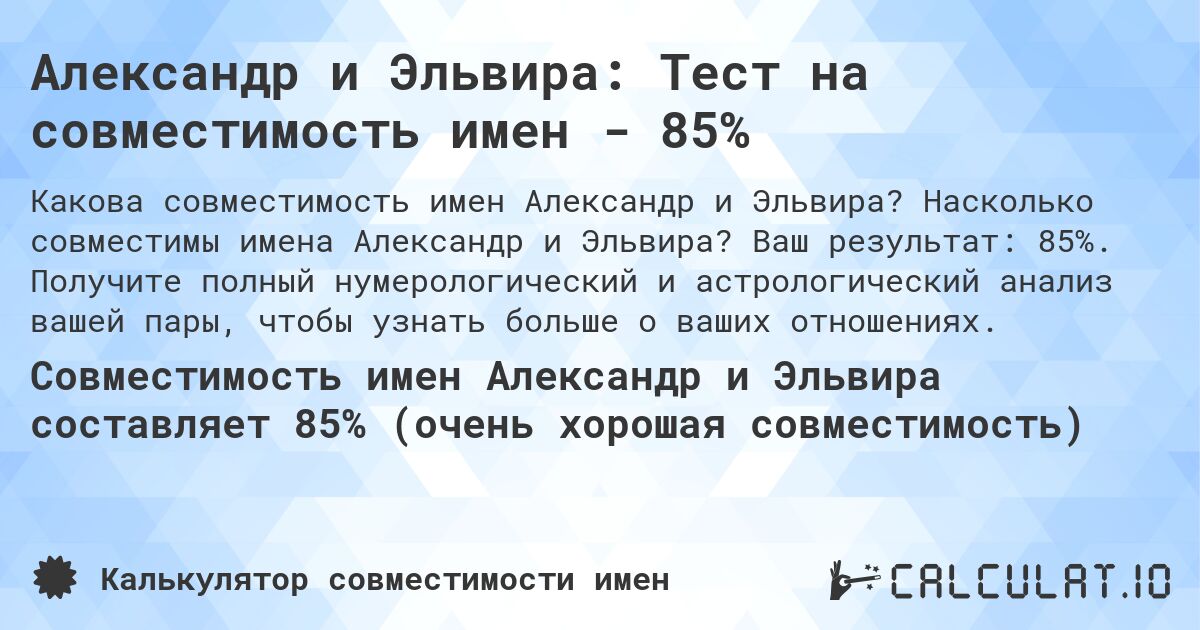 Александр и Эльвира: Тест на совместимость имен - 85%

Какова совместимость имен Александр и Эльвира? Насколько совместимы имена Александр и Эльвира? Ваш результат: 85%. Получите полный нумерологический и астрологический анализ вашей пары, чтобы узнать больше о ваших отношениях.

Совместимость имен Александр и Эльвира составляет 85% (очень хорошая совместимость)

Калькулятор совместимости имен

CALCULAT.IO